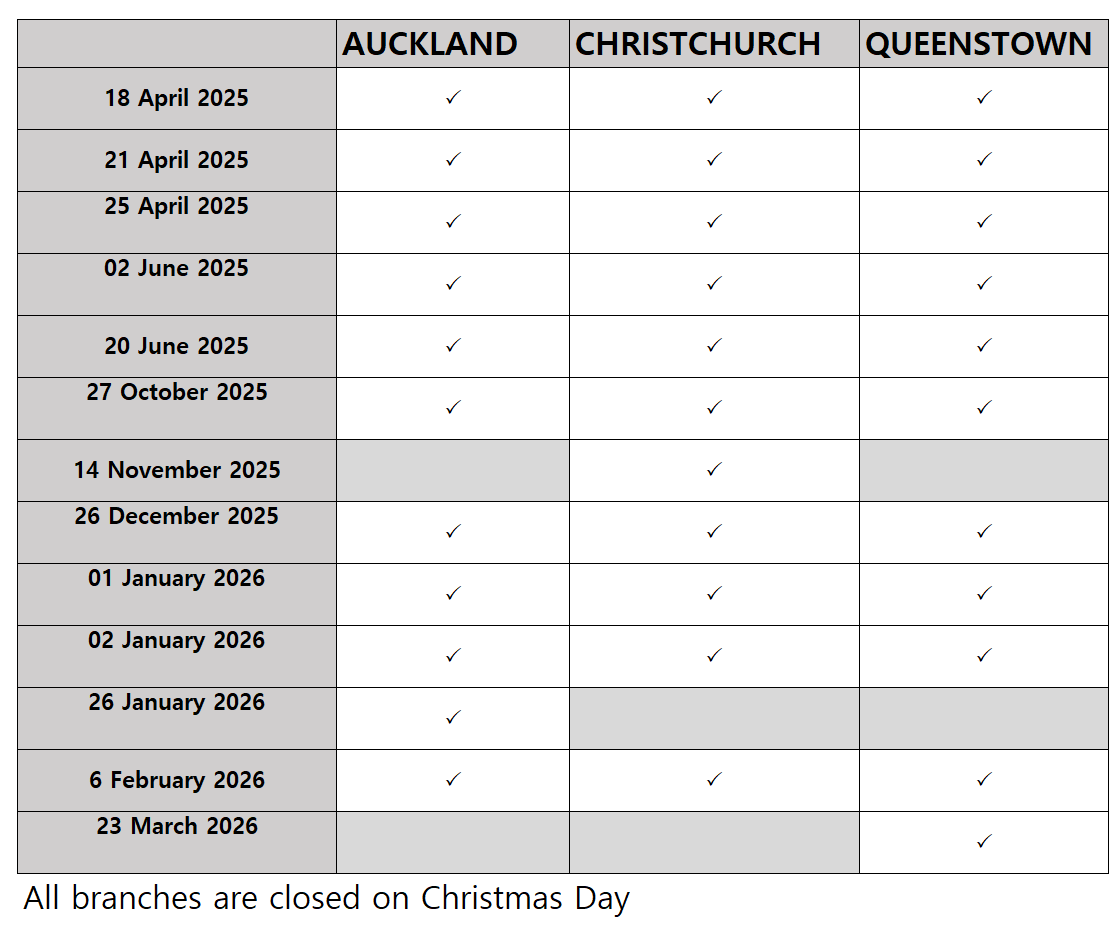 | | AUCKLAND | CHRISTCHURCH | QUEENSTOWN |
|---|---|---|---|
| 18 April 2025 | ✓ | ✓ | ✓ |
| 21 April 2025 | ✓ | ✓ | ✓ |
| 25 April 2025 | ✓ | ✓ | ✓ |
| 02 June 2025 | ✓ | ✓ | ✓ |
| 20 June 2025 | ✓ | ✓ | ✓ |
| 27 October 2025 | ✓ | ✓ | ✓ |
| 14 November 2025 | | ✓ | |
| 26 December 2025 | ✓ | ✓ | ✓ |
| 01 January 2026 | ✓ | ✓ | ✓ |
| 02 January 2026 | ✓ | ✓ | ✓ |
| 26 January 2026 | ✓ | | |
| 6 February 2026 | ✓ | ✓ | ✓ |
| 23 March 2026 | | | ✓ |

All branches are closed on Christmas Day